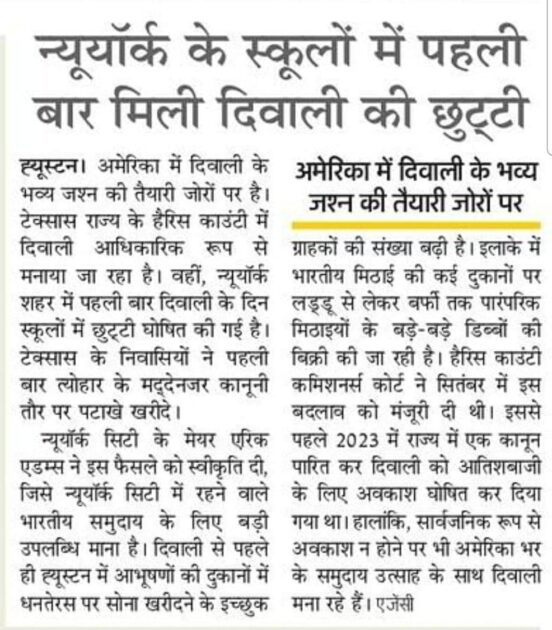 न्यूयॉर्क के स्कूलों में पहली बार मिली दिवाली की छुट्टी

ह्यूस्टन। अमेरिका में दिवाली के भव्य जश्न की तैयारी जोरों पर है। टेक्सास राज्य के हैरिस काउंटी में दिवाली आधिकारिक रूप से मनाया जा रहा है। वहीं, न्यूयॉर्क शहर में पहली बार दिवाली के दिन स्कूलों में छुट्टी घोषित की गई है। टेक्सास के निवासियों ने पहली बार त्योहार के मद्देनजर कानूनी तौर पर पटाखे खरीदे।

न्यूयॉर्क सिटी के मेयर एरिक एडम्स ने इस फैसले को स्वीकृति दी, जिसे न्यूयॉर्क सिटी में रहने वाले भारतीय समुदाय के लिए बड़ी उपलब्धि माना है। दिवाली से पहले ही ह्यूस्टन में आभूषणों की दुकानों में धनतेरस पर सोना खरीदने के इच्छुक

अमेरिका में दिवाली के भव्य जश्न की तैयारी जोरों पर

ग्राहकों की संख्या बढ़ी है। इलाके में भारतीय मिठाई की कई दुकानों पर लड्डू से लेकर बर्फी तक पारंपरिक मिठाइयों के बड़े-बड़े डिब्बों की बिक्री की जा रही है। हैरिस काउंटी कमिशनर्स कोर्ट ने सितंबर में इस बदलाव को मंजूरी दी थी। इससे पहले 2023 में राज्य में एक कानून पारित कर दिवाली को आतिशबाजी के लिए अवकाश घोषित कर दिया गया था। हालांकि, सार्वजनिक रूप से अवकाश न होने पर भी अमेरिका भर के समुदाय उत्साह के साथ दिवाली मना रहे हैं। एजेंसी